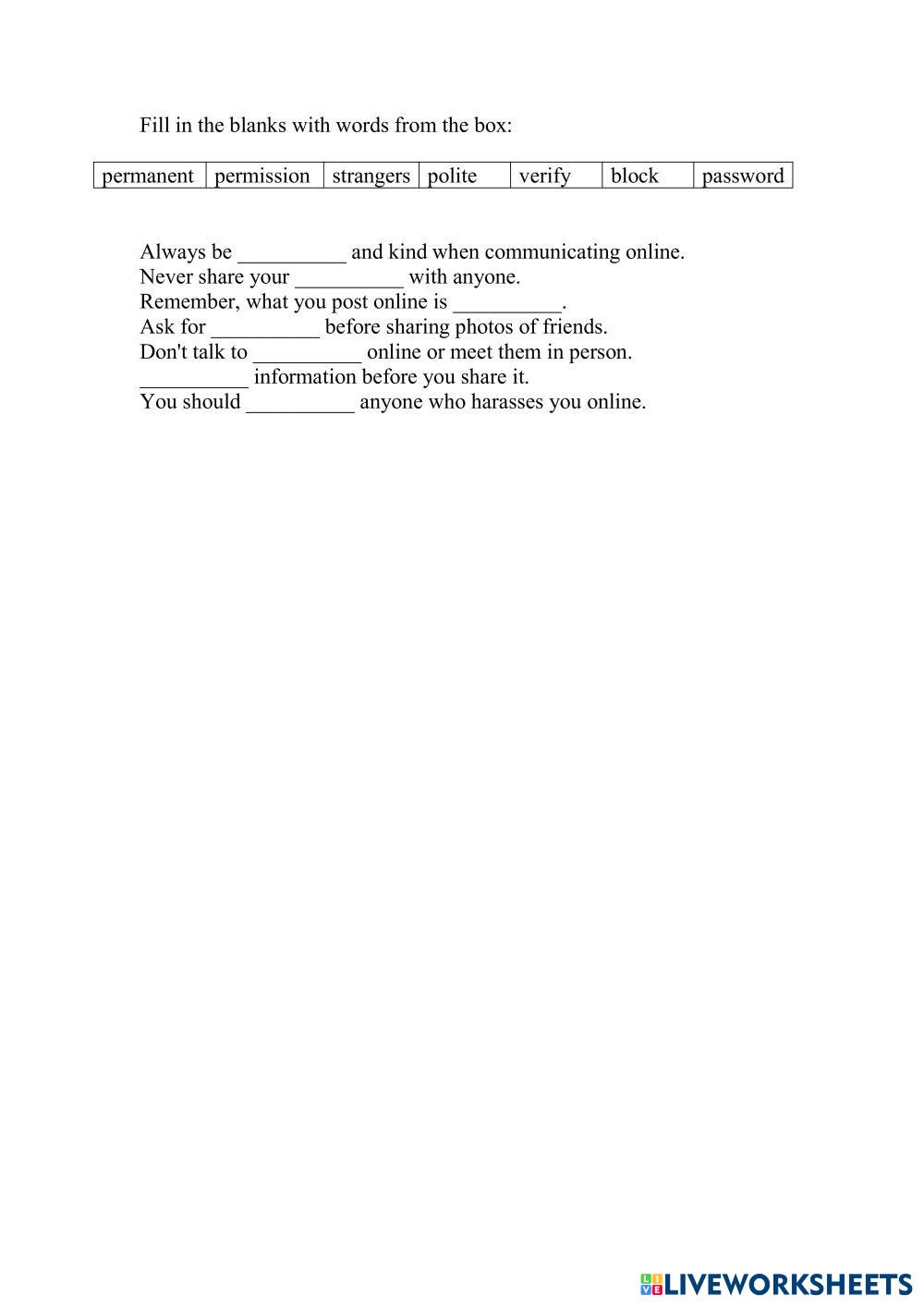 Fill in the blanks with words from the box:

| permanent | permission | strangers | polite | verify | block | password |
|---|---|---|---|---|---|---|

Always be __________ and kind when communicating online.
Never share your __________ with anyone.
Remember, what you post online is __________.
Ask for __________ before sharing photos of friends.
Don't talk to __________ online or meet them in person.
__________ information before you share it.
You should __________ anyone who harasses you online.

LIVEWORKSHEETS